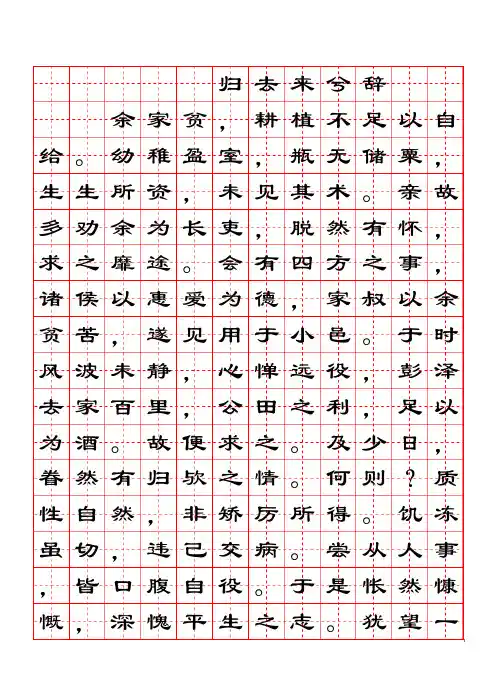 归去来兮辞

余家贫，耕植不足以自给。幼稚盈室，瓶无储粟，生生所资，未见其术。亲故多劝余为长吏，脱然有怀，求之靡途。会有四方之事，诸侯以惠爱为德，家叔以余贫苦，遂见用于小邑。于时风波未静，心惮远役，彭泽去家百里，公田之利，足以为酒。故便求之。及少日，眷然有归欤之情。何则？质性自然，非矫厉所得。饥冻虽切，违己交病。尝从人事，皆口腹自役。于是怅然慷慨，深愧平生之志。犹望一